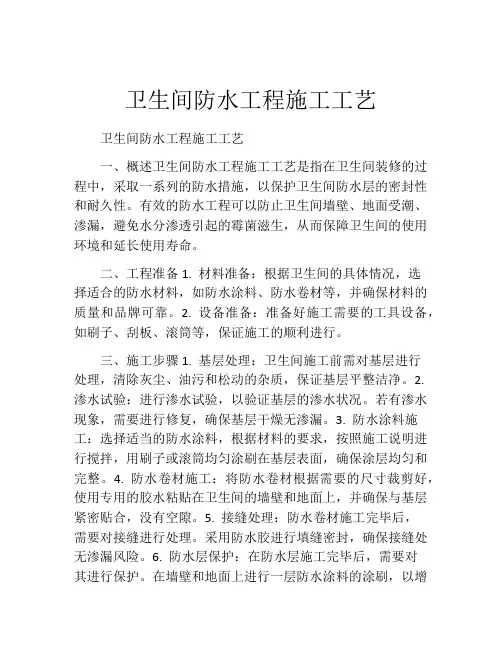 卫生间防水工程施工工艺

卫生间防水工程施工工艺

一、概述卫生间防水工程施工工艺是指在卫生间装修的过程中，采取一系列的防水措施，以保护卫生间防水层的密封性和耐久性。有效的防水工程可以防止卫生间墙壁、地面受潮、渗漏，避免水分渗透引起的霉菌滋生，从而保障卫生间的使用环境和延长使用寿命。

二、工程准备 1. 材料准备：根据卫生间的具体情况，选择适合的防水材料，如防水涂料、防水卷材等，并确保材料的质量和品牌可靠。2. 设备准备：准备好施工需要的工具设备，如刷子、刮板、滚筒等，保证施工的顺利进行。

三、施工步骤 1. 基层处理：卫生间施工前需对基层进行处理，清除灰尘、油污和松动的杂质，保证基层平整洁净。2. 渗水试验：进行渗水试验，以验证基层的渗水状况。若有渗水现象，需要进行修复，确保基层干燥无渗漏。3. 防水涂料施工：选择适当的防水涂料，根据材料的要求，按照施工说明进行搅拌，用刷子或滚筒均匀涂刷在基层表面，确保涂层均匀和完整。4. 防水卷材施工：将防水卷材根据需要的尺寸裁剪好，使用专用的胶水粘贴在卫生间的墙壁和地面上，并确保与基层紧密贴合，没有空隙。5. 接缝处理：防水卷材施工完毕后，需要对接缝进行处理。采用防水胶进行填缝密封，确保接缝处无渗漏风险。6. 防水层保护：在防水层施工完毕后，需要对其进行保护。在墙壁和地面上进行一层防水涂料的涂刷，以增